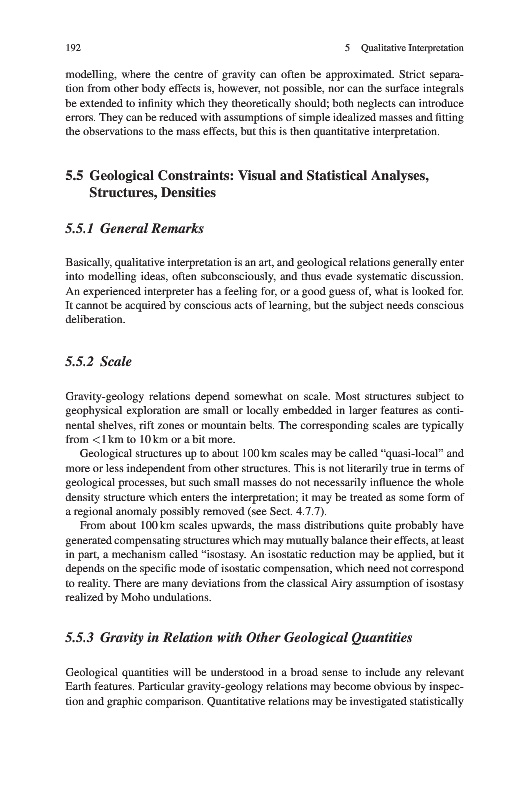 192 5 Qualitative Interpretation

modelling, where the centre of gravity can often be approximated. Strict separation from other body effects is, however, not possible, nor can the surface integrals be extended to infinity which they theoretically should; both neglects can introduce errors. They can be reduced with assumptions of simple idealized masses and fitting the observations to the mass effects, but this is then quantitative interpretation.

5.5 Geological Constraints: Visual and Statistical Analyses, Structures, Densities

5.5.1 General Remarks

Basically, qualitative interpretation is an art, and geological relations generally enter into modelling ideas, often subconsciously, and thus evade systematic discussion. An experienced interpreter has a feeling for, or a good guess of, what is looked for. It cannot be acquired by conscious acts of learning, but the subject needs conscious deliberation.

5.5.2 Scale

Gravity-geology relations depend somewhat on scale. Most structures subject to geophysical exploration are small or locally embedded in larger features as continental shelves, rift zones or mountain belts. The corresponding scales are typically from <1 km to 10 km or a bit more.

Geological structures up to about 100 km scales may be called "quasi-local" and more or less independent from other structures. This is not literarily true in terms of geological processes, but such small masses do not necessarily influence the whole density structure which enters the interpretation; it may be treated as some form of a regional anomaly possibly removed (see Sect. 4.7.7).

From about 100 km scales upwards, the mass distributions quite probably have generated compensating structures which may mutually balance their effects, at least in part, a mechanism called "isostasy. An isostatic reduction may be applied, but it depends on the specific mode of isostatic compensation, which need not correspond to reality. There are many deviations from the classical Airy assumption of isostasy realized by Moho undulations.

5.5.3 Gravity in Relation with Other Geological Quantities

Geological quantities will be understood in a broad sense to include any relevant Earth features. Particular gravity-geology relations may become obvious by inspection and graphic comparison. Quantitative relations may be investigated statistically